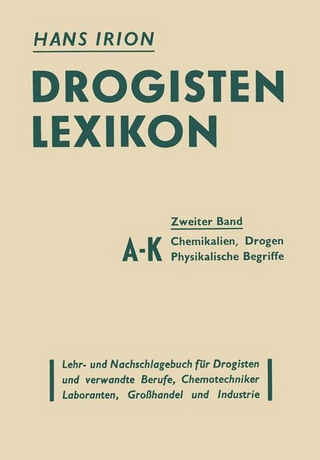 HANS IRION

DROGISTEN LEXIKON

Zweiter Band

A-K Chemikalien, Drogen Physikalische Begriffe

Lehr- und Nachschlagebuch für Drogisten und verwandte Berufe, Chemotechniker Laboranten, Großhandel und Industrie